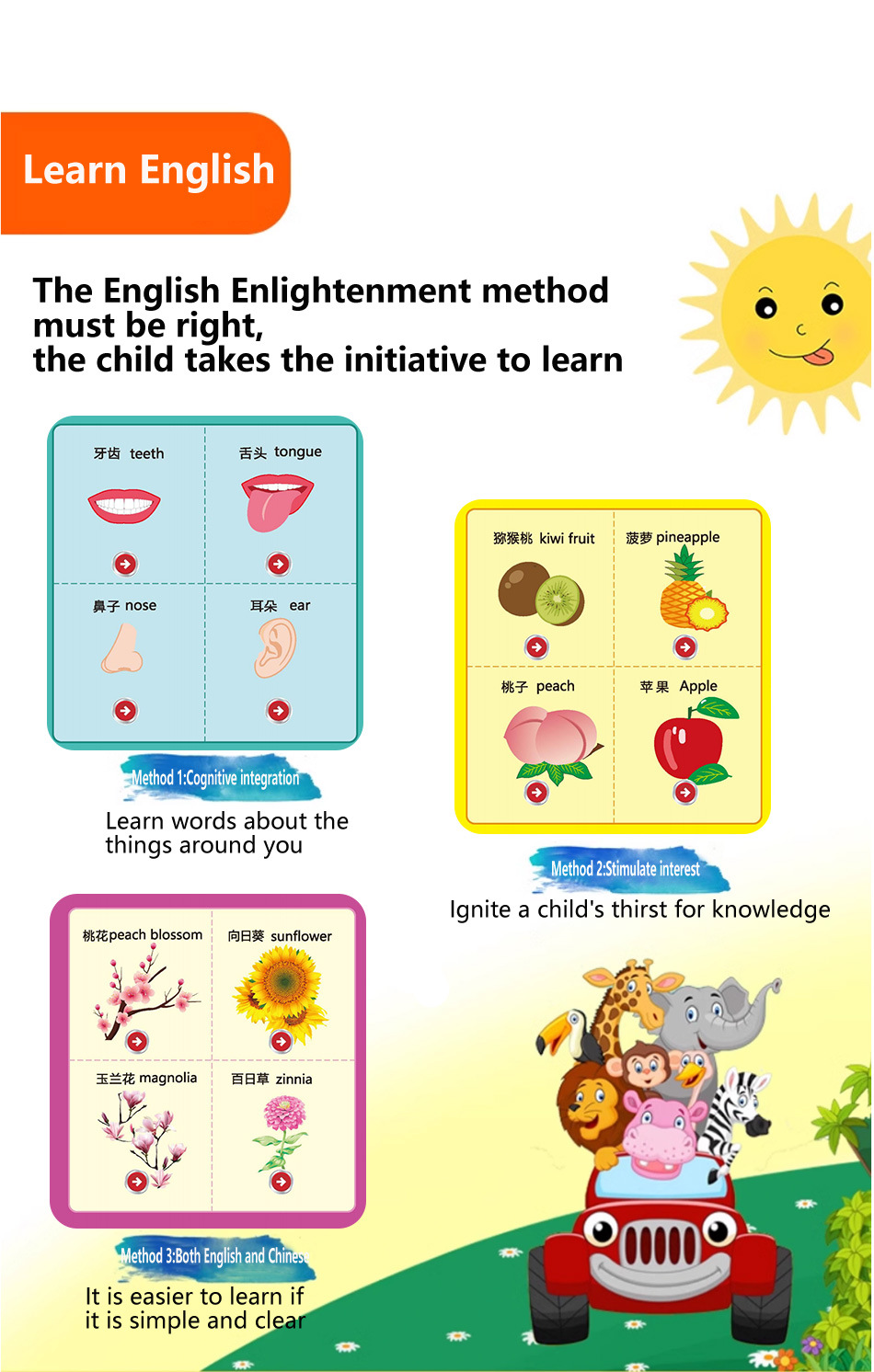 Learn English

The English Enlightenment method must be right,
the child takes the initiative to learn

牙齿 teeth
舌头 tongue
鼻子 nose
耳朵 ear

Method 1:Cognitive integration
Learn words about the things around you

猕猴桃 kiwi fruit
菠萝 pineapple
桃子 peach
苹果 Apple

Method 2:Stimulate interest
Ignite a child's thirst for knowledge

桃花peach blossom
向日葵 sunflower
玉兰花 magnolia
百日草 zinnia

Method 3:Both English and Chinese
It is easier to learn if it is simple and clear